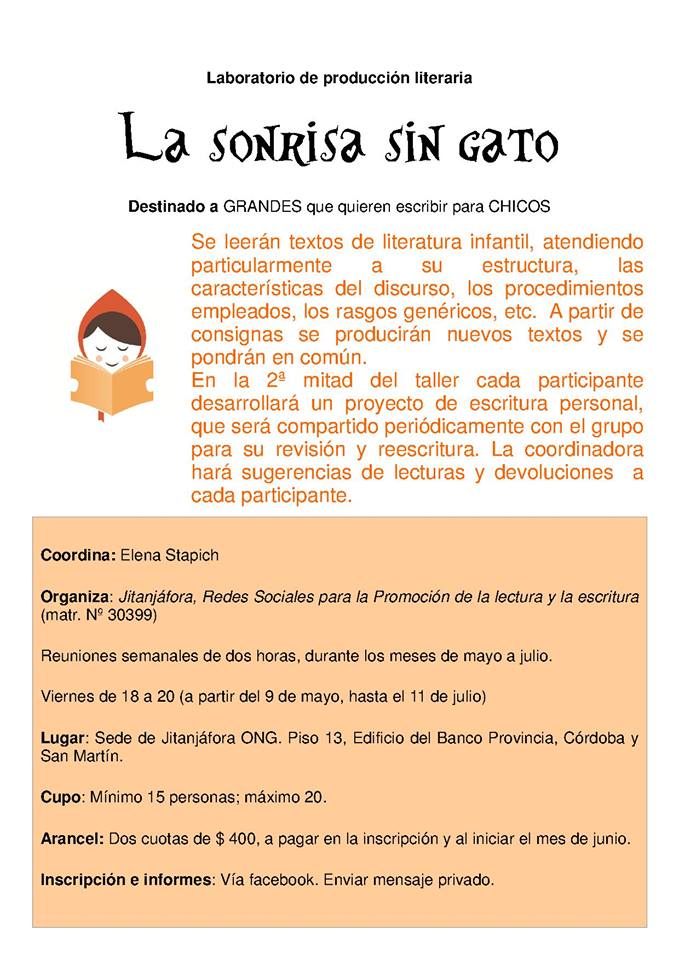 Laboratorio de producción literaria

La sonrisa sin gato

Destinado a GRANDES que quieren escribir para CHICOS

Se leerán textos de literatura infantil, atendiendo particularmente a su estructura, las características del discurso, los procedimientos empleados, los rasgos genéricos, etc. A partir de consignas se producirán nuevos textos y se pondrán en común.
En la 2ª mitad del taller cada participante desarrollará un proyecto de escritura personal, que será compartido periódicamente con el grupo para su revisión y reescritura. La coordinadora hará sugerencias de lecturas y devoluciones a cada participante.

Coordina: Elena Stapich

Organiza: Jitanjáfora, Redes Sociales para la Promoción de la lectura y la escritura (matr. Nº 30399)

Reuniones semanales de dos horas, durante los meses de mayo a julio.

Viernes de 18 a 20 (a partir del 9 de mayo, hasta el 11 de julio)

Lugar: Sede de Jitanjáfora ONG. Piso 13, Edificio del Banco Provincia, Córdoba y San Martín.

Cupo: Mínimo 15 personas; máximo 20.

Arancel: Dos cuotas de $ 400, a pagar en la inscripción y al iniciar el mes de junio.

Inscripción e informes: Vía facebook. Enviar mensaje privado.